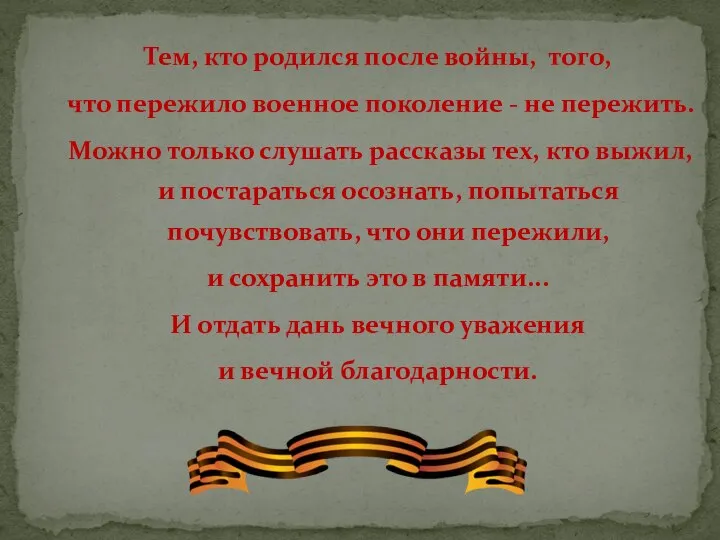 Тем, кто родился после войны, того, что пережило военное поколение - не пережить.

Можно только слушать рассказы тех, кто выжил, и постараться осознать, попытаться почувствовать, что они пережили, и сохранить это в памяти…

И отдать дань вечного уважения и вечной благодарности.